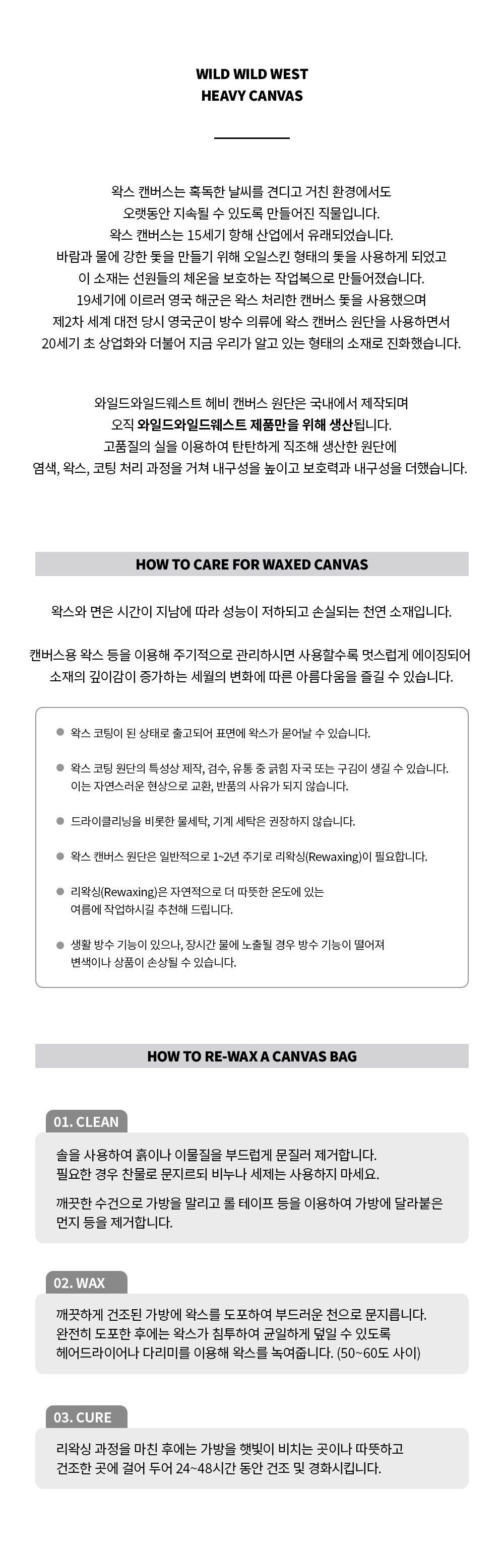 WILD WILD WEST
HEAVY CANVAS

왁스 캔버스는 혹독한 날씨를 견디고 거친 환경에서도
오랫동안 지속될 수 있도록 만들어진 직물입니다.
왁스 캔버스는 15세기 항해 산업에서 유래되었습니다.
바람과 물에 강한 돛을 만들기 위해 오일스킨 형태의 돛을 사용하게 되었고
이 소재는 선원들의 체온을 보호하는 작업복으로 만들어졌습니다.
19세기에 이르러 영국 해군은 왁스 처리한 캔버스 돛을 사용했으며
제2차 세계 대전 당시 영국군이 방수 의류에 왁스 캔버스 원단을 사용하면서
20세기 초 상업화와 더불어 지금 우리가 알고 있는 형태의 소재로 진화했습니다.

와일드와일드웨스트 헤비 캔버스 원단은 국내에서 제작되며
오직 와일드와일드웨스트 제품만을 위해 생산됩니다.
고품질의 실을 이용하여 탄탄하게 직조해 생산한 원단에
염색, 왁스, 코팅 처리 과정을 거쳐 내구성을 높이고 보호력과 내구성을 더했습니다.

HOW TO CARE FOR WAXED CANVAS

왁스와 면은 시간이 지남에 따라 성능이 저하되고 손실되는 천연 소재입니다.

캔버스용 왁스 등을 이용해 주기적으로 관리하시면 사용할수록 멋스럽게 에이징되어
소재의 깊이감이 증가하는 세월의 변화에 따른 아름다움을 즐길 수 있습니다.

왁스 코팅이 된 상태로 출고되어 표면에 왁스가 묻어날 수 있습니다.

왁스 코팅 원단의 특성상 제작, 검수, 유통 중 긁힘 자국 또는 구김이 생길 수 있습니다.
이는 자연스러운 현상으로 교환, 반품의 사유가 되지 않습니다.

드라이클리닝을 비롯한 물세탁, 기계 세탁은 권장하지 않습니다.

왁스 캔버스 원단은 일반적으로 1~2년 주기로 리왁싱(Rewaxing)이 필요합니다.

리왁싱(Rewaxing)은 자연적으로 더 따뜻한 온도에 있는
여름에 작업하시길 추천해 드립니다.

생활 방수 기능이 있으나, 장시간 물에 노출될 경우 방수 기능이 떨어져
변색이나 상품이 손상될 수 있습니다.

HOW TO RE-WAX A CANVAS BAG

01. CLEAN

솔을 사용하여 흙이나 이물질을 부드럽게 문질러 제거합니다.
필요한 경우 찬물로 문지르되 비누나 세제는 사용하지 마세요.

깨끗한 수건으로 가방을 말리고 롤 테이프 등을 이용하여 가방에 달라붙은
먼지 등을 제거합니다.

02. WAX

깨끗하게 건조된 가방에 왁스를 도포하여 부드러운 천으로 문지릅니다.
완전히 도포한 후에는 왁스가 침투하여 균일하게 덮일 수 있도록
헤어드라이어나 다리미를 이용해 왁스를 녹여줍니다. (50~60도 사이)

03. CURE

리왁싱 과정을 마친 후에는 가방을 햇빛이 비치는 곳이나 따뜻하고
건조한 곳에 걸어 두어 24~48시간 동안 건조 및 경화시킵니다.